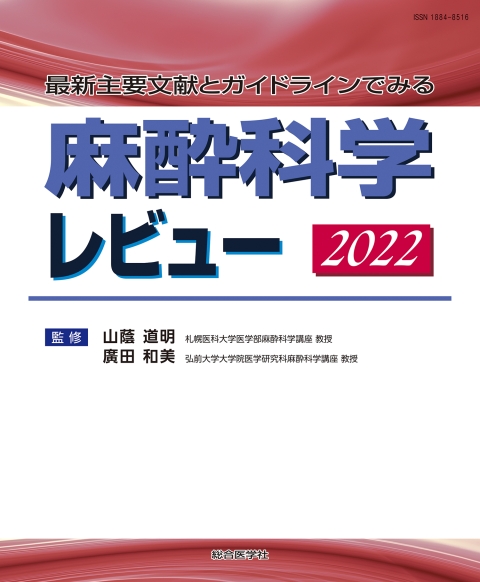 ISSN 1884-8516

最新主要文献とガイドラインでみる

麻酔科学レビュー 2022

監修 山蔭 道明 札幌医科大学医学部麻酔科学講座 教授
廣田 和美 弘前大学大学院医学研究科麻酔科学講座 教授

総合医学社